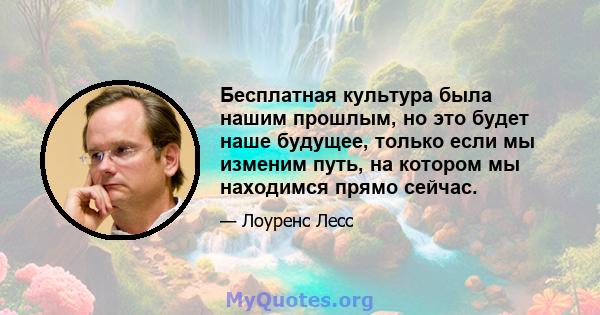 Бесплатная культура была нашим прошлым, но это будет наше будущее, только если мы изменим путь, на котором мы находимся прямо сейчас.

— Лоуренс Лесс

MyQuotes.org